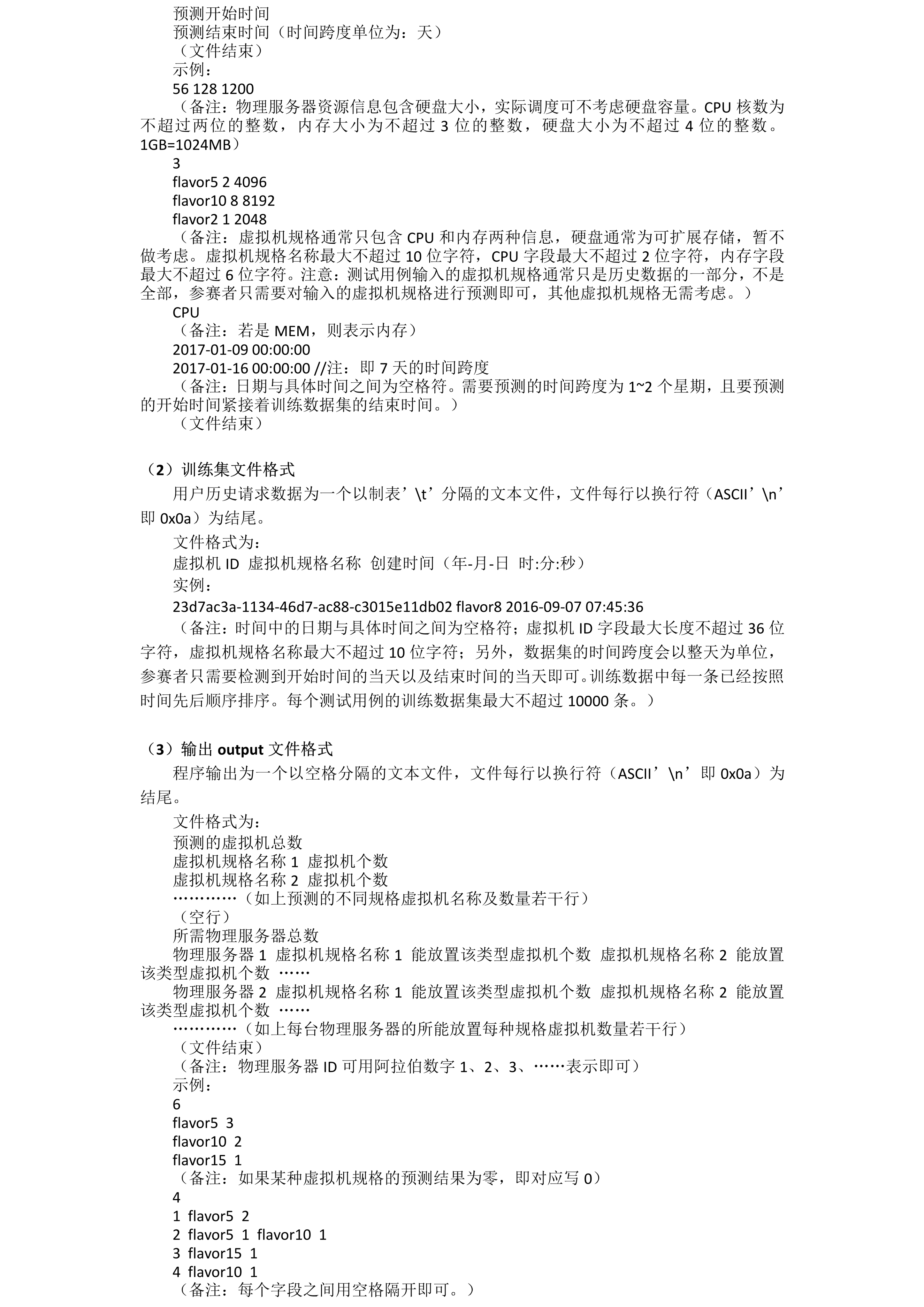 预测开始时间
预测结束时间（时间跨度单位为：天）
（文件结束）
示例：
56 128 1200
（备注：物理服务器资源信息包含硬盘大小，实际调度可不考虑硬盘容量。CPU 核数为不超过两位的整数，内存大小为不超过 3 位的整数，硬盘大小为不超过 4 位的整数。1GB=1024MB）
3
flavor5 2 4096
flavor10 8 8192
flavor2 1 2048
（备注：虚拟机规格通常只包含 CPU 和内存两种信息，硬盘通常为可扩展存储，暂不做考虑。虚拟机规格名称最大不超过 10 位字符，CPU 字段最大不超过 2 位字符，内存字段最大不超过 6 位字符。注意：测试用例输入的虚拟机规格通常只是历史数据的一部分，不是全部，参赛者只需要对输入的虚拟机规格进行预测即可，其他虚拟机规格无需考虑。）
CPU
（备注：若是 MEM，则表示内存）
2017-01-09 00:00:00
2017-01-16 00:00:00 //注：即 7 天的时间跨度
（备注：日期与具体时间之间为空格符。需要预测的时间跨度为 1~2 个星期，且要预测的开始时间紧接着训练数据集的结束时间。）
（文件结束）

（2）训练集文件格式
用户历史请求数据为一个以制表’\t’分隔的文本文件，文件每行以换行符（ASCII’\n’即 0x0a）为结尾。
文件格式为：
虚拟机 ID 虚拟机规格名称 创建时间（年-月-日 时:分:秒）
实例：
23d7ac3a-1134-46d7-ac88-c3015e11db02 flavor8 2016-09-07 07:45:36
（备注：时间中的日期与具体时间之间为空格符；虚拟机 ID 字段最大长度不超过 36 位字符，虚拟机规格名称最大不超过 10 位字符；另外，数据集的时间跨度会以整天为单位，参赛者只需要检测到开始时间的当天以及结束时间的当天即可。训练数据中每一条已经按照时间先后顺序排序。每个测试用例的训练数据集最大不超过 10000 条。）

（3）输出 output 文件格式
程序输出为一个以空格分隔的文本文件，文件每行以换行符（ASCII’\n’即 0x0a）为结尾。
文件格式为：
预测的虚拟机总数
虚拟机规格名称 1 虚拟机个数
虚拟机规格名称 2 虚拟机个数
…………（如上预测的不同规格虚拟机名称及数量若干行）
（空行）
所需物理服务器总数
物理服务器 1 虚拟机规格名称 1 能放置该类型虚拟机个数 虚拟机规格名称 2 能放置该类型虚拟机个数 ……
物理服务器 2 虚拟机规格名称 1 能放置该类型虚拟机个数 虚拟机规格名称 2 能放置该类型虚拟机个数 ……
…………（如上每台物理服务器的所能放置每种规格虚拟机数量若干行）
（文件结束）
（备注：物理服务器 ID 可用阿拉伯数字 1、2、3、……表示即可）
示例：
6
flavor5 3
flavor10 2
flavor15 1
（备注：如果某种虚拟机规格的预测结果为零，即对应写 0）
4
1 flavor5 2
2 flavor5 1 flavor10 1
3 flavor15 1
4 flavor10 1
（备注：每个字段之间用空格隔开即可。）